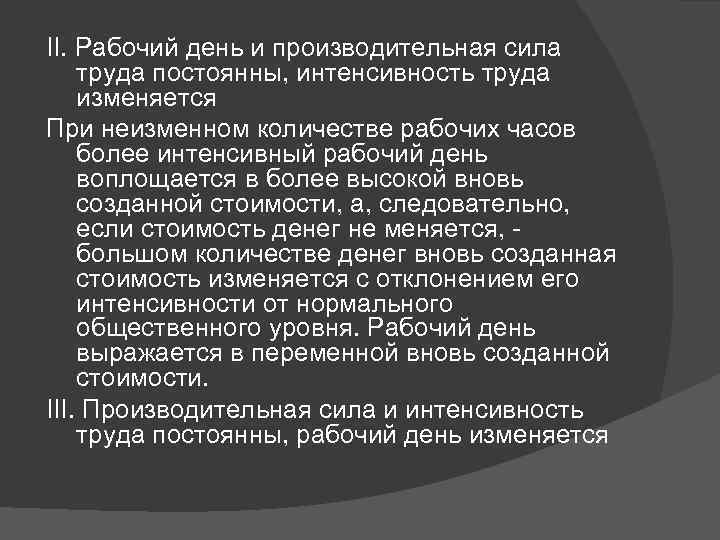 II. Рабочий день и производительная сила труда постоянны, интенсивность труда изменяется

При неизменном количестве рабочих часов более интенсивный рабочий день воплощается в более высокой вновь созданной стоимости, а, следовательно, если стоимость денег не меняется, - большом количестве денег вновь созданная стоимость изменяется с отклонением его интенсивности от нормального общественного уровня. Рабочий день выражается в переменной вновь созданной стоимости.

III. Производительная сила и интенсивность труда постоянны, рабочий день изменяется